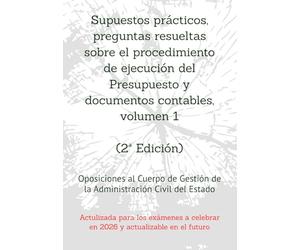 Supuestos prácticos, preguntas resueltas sobre el procedimiento de ejecución del Presupuesto y documentos contables, volumen 1

(2ª Edición)

Oposiciones al Cuerpo de Gestión de la Administración Civil del Estado

Actulizada para los exámenes a celebrar en 2026 y actualizable en el futuro